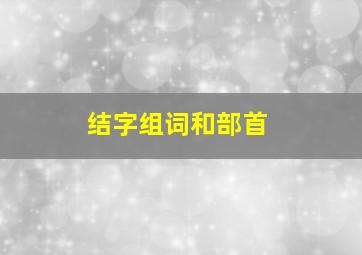 结字组词和部首